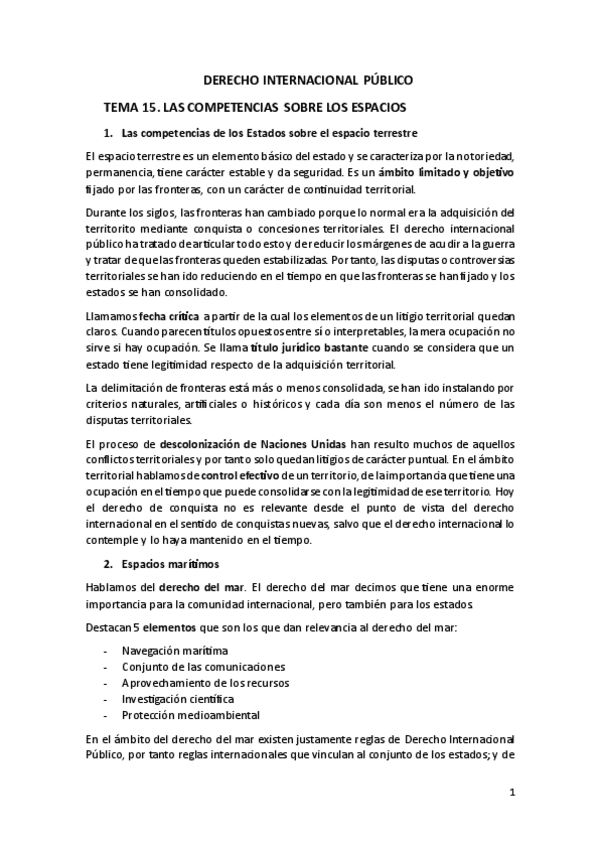 DERECHO INTERNACIONAL PÚBLICO

TEMA 15. LAS COMPETENCIAS SOBRE LOS ESPACIOS

1. Las competencias de los Estados sobre el espacio terrestre

El espacio terrestre es un elemento básico del estado y se caracteriza por la notoriedad, permanencia, tiene carácter estable y da seguridad. Es un ámbito limitado y objetivo fijado por las fronteras, con un carácter de continuidad territorial.

Durante los siglos, las fronteras han cambiado porque lo normal era la adquisición del territorito mediante conquista o concesiones territoriales. El derecho internacional público ha tratado de articular todo esto y de reducir los márgenes de acudir a la guerra y tratar de que las fronteras queden estabilizadas. Por tanto, las disputas o controversias territoriales se han ido reduciendo en el tiempo en que las fronteras se han fijado y los estados se han consolidado.

Llamamos fecha crítica a partir de la cual los elementos de un litigio territorial quedan claros. Cuando parecen títulos opuestos entre sí o interpretables, la mera ocupación no sirve si hay ocupación. Se llama título jurídico bastante cuando se considera que un estado tiene legitimidad respecto de la adquisición territorial.

La delimitación de fronteras está más o menos consolidada, se han ido instalando por criterios naturales, artificiales o históricos y cada día son menos el número de las disputas territoriales.

El proceso de descolonización de Naciones Unidas han resulto muchos de aquellos conflictos territoriales y por tanto solo quedan litigios de carácter puntual. En el ámbito territorial hablamos de control efectivo de un territorio, de la importancia que tiene una ocupación en el tiempo que puede consolidarse con la legitimidad de ese territorio. Hoy el derecho de conquista no es relevante desde el punto de vista del derecho internacional en el sentido de conquistas nuevas, salvo que el derecho internacional lo contemple y lo haya mantenido en el tiempo.

2. Espacios marítimos

Hablamos del derecho del mar. El derecho del mar decimos que tiene una enorme importancia para la comunidad internacional, pero también para los estados.

Destacan 5 elementos que son los que dan relevancia al derecho del mar:

- Navegación marítima
- Conjunto de las comunicaciones
- Aprovechamiento de los recursos
- Investigación científica
- Protección medioambiental

En el ámbito del derecho del mar existen justamente reglas de Derecho Internacional Público, por tanto reglas internacionales que vinculan al conjunto de los estados; y de

1